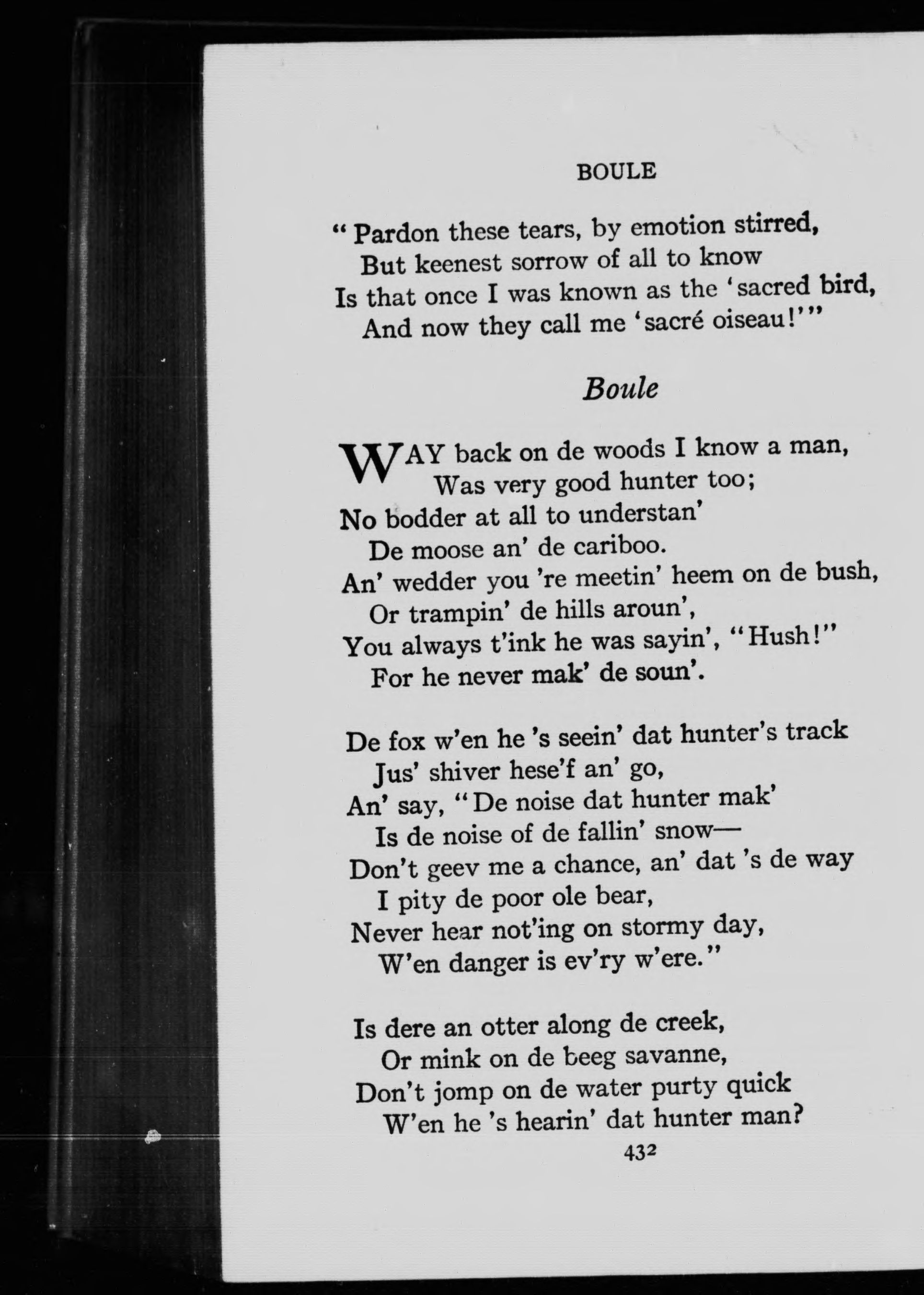 BOULE

"Pardon these tears, by emotion stirred,
But keenest sorrow of all to know
Is that once I was known as the 'sacred bird,
And now they call me 'sacré oiseau!'"

Boule

WAY back on de woods I know a man,
Was very good hunter too;
No bodder at all to understan'
De moose an' de cariboo.
An' wedder you 're meetin' heem on de bush,
Or trampin' de hills aroun',
You always t'ink he was sayin', "Hush!"
For he never mak' de soun'.

De fox w'en he 's seein' dat hunter's track
Jus' shiver hese'f an' go,
An' say, "De noise dat hunter mak'
Is de noise of de fallin' snow—
Don't geev me a chance, an' dat 's de way
I pity de poor ole bear,
Never hear not'ing on stormy day,
W'en danger is ev'ry w'ere."

Is dere an otter along de creek,
Or mink on de beeg savanne,
Don't jomp on de water purty quick
W'en he 's hearin' dat hunter man?

432